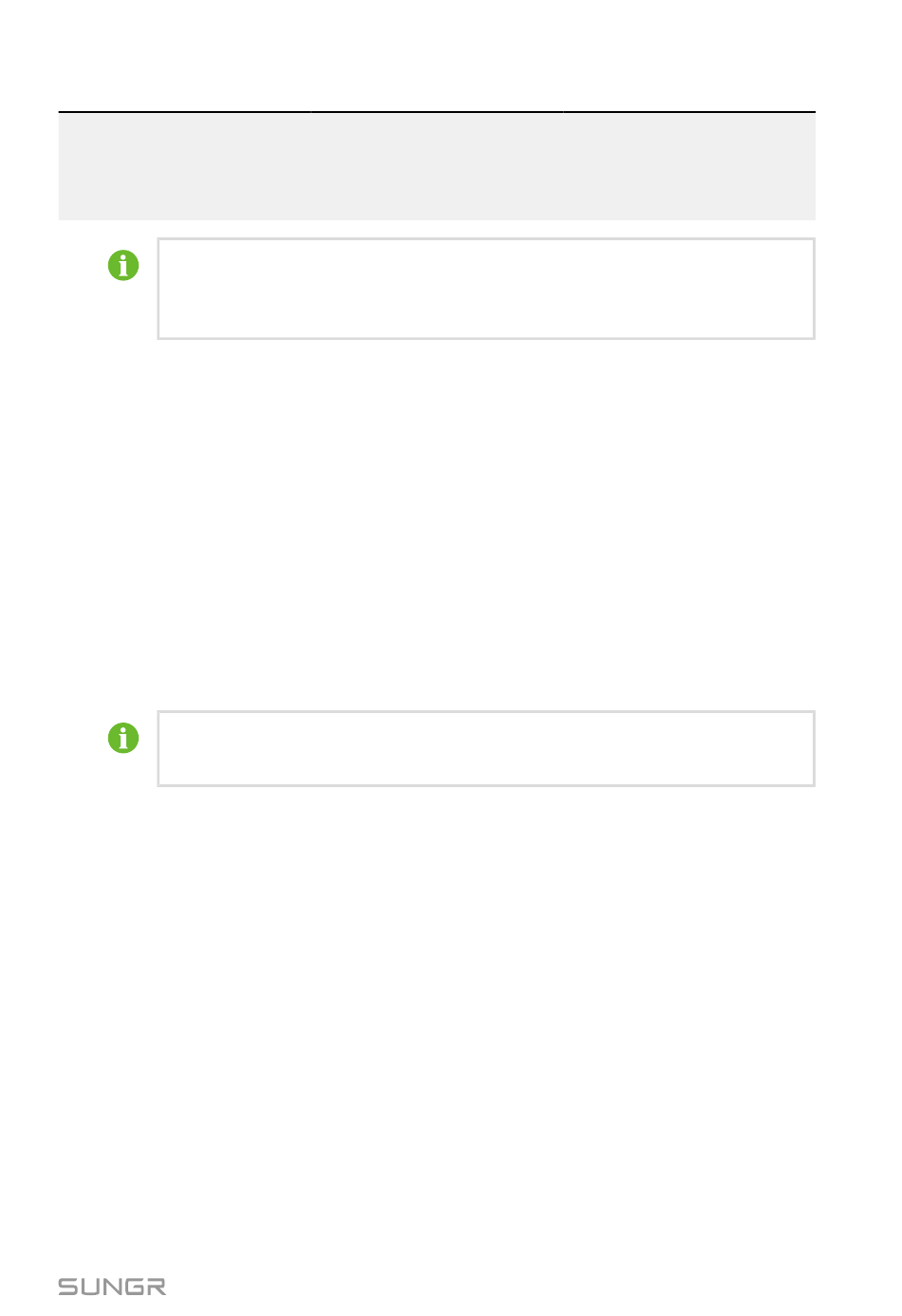 SUNGR